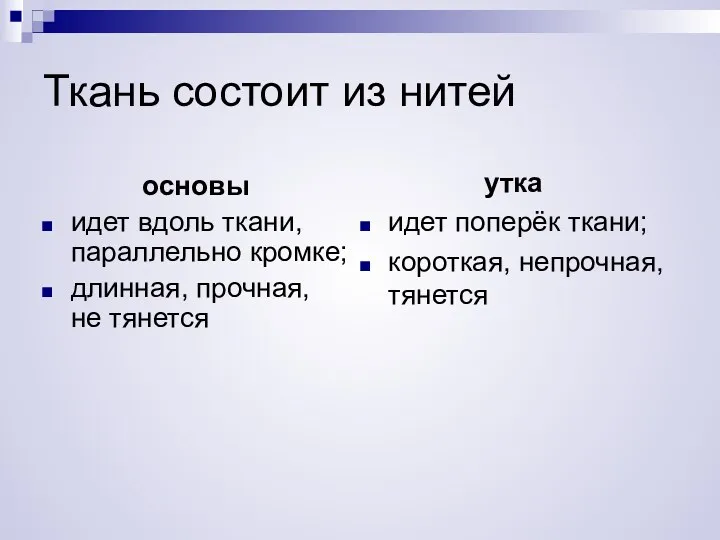 Ткань состоит из нитей

основы

- идет вдоль ткани, параллельно кромке;
- длинная, прочная, не тянется

утка

- идет поперёк ткани;
- короткая, непрочная, тянется